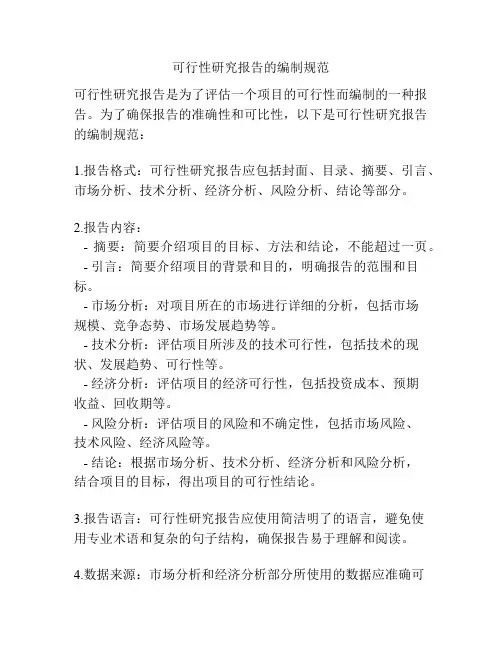 可行性研究报告的编制规范

可行性研究报告是为了评估一个项目的可行性而编制的一种报告。为了确保报告的准确性和可比性，以下是可行性研究报告的编制规范：

1.报告格式：可行性研究报告应包括封面、目录、摘要、引言、市场分析、技术分析、经济分析、风险分析、结论等部分。

2.报告内容：
- 摘要：简要介绍项目的目标、方法和结论，不能超过一页。
- 引言：简要介绍项目的背景和目的，明确报告的范围和目标。
- 市场分析：对项目所在的市场进行详细的分析，包括市场规模、竞争态势、市场发展趋势等。
- 技术分析：评估项目所涉及的技术可行性，包括技术的现状、发展趋势、可行性等。
- 经济分析：评估项目的经济可行性，包括投资成本、预期收益、回收期等。
- 风险分析：评估项目的风险和不确定性，包括市场风险、技术风险、经济风险等。
- 结论：根据市场分析、技术分析、经济分析和风险分析，结合项目的目标，得出项目的可行性结论。

3.报告语言：可行性研究报告应使用简洁明了的语言，避免使用专业术语和复杂的句子结构，确保报告易于理解和阅读。

4.数据来源：市场分析和经济分析部分所使用的数据应准确可